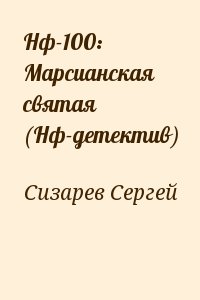 Нф-100: Марсианская святая (Нф-детектив)

Сизарев Сергей